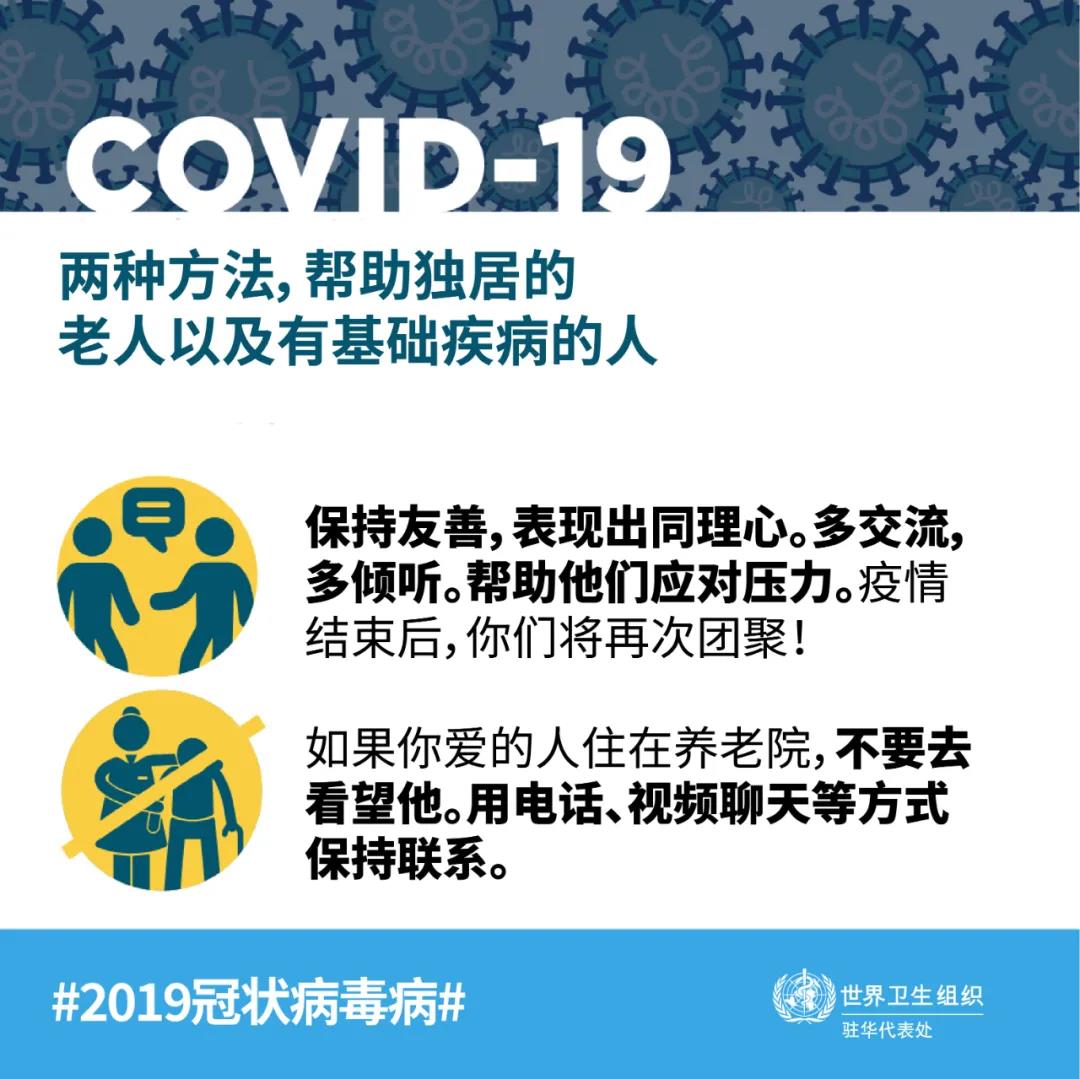 COVID-19

两种方法，帮助独居的
老人以及有基础疾病的人

保持友善，表现出同理心。多交流，多倾听。帮助他们应对压力。疫情结束后，你们将再次团聚！

如果你爱的人住在养老院，不要去看望他。用电话、视频聊天等方式保持联系。

#2019冠状病毒病#

世界卫生组织
驻华代表处